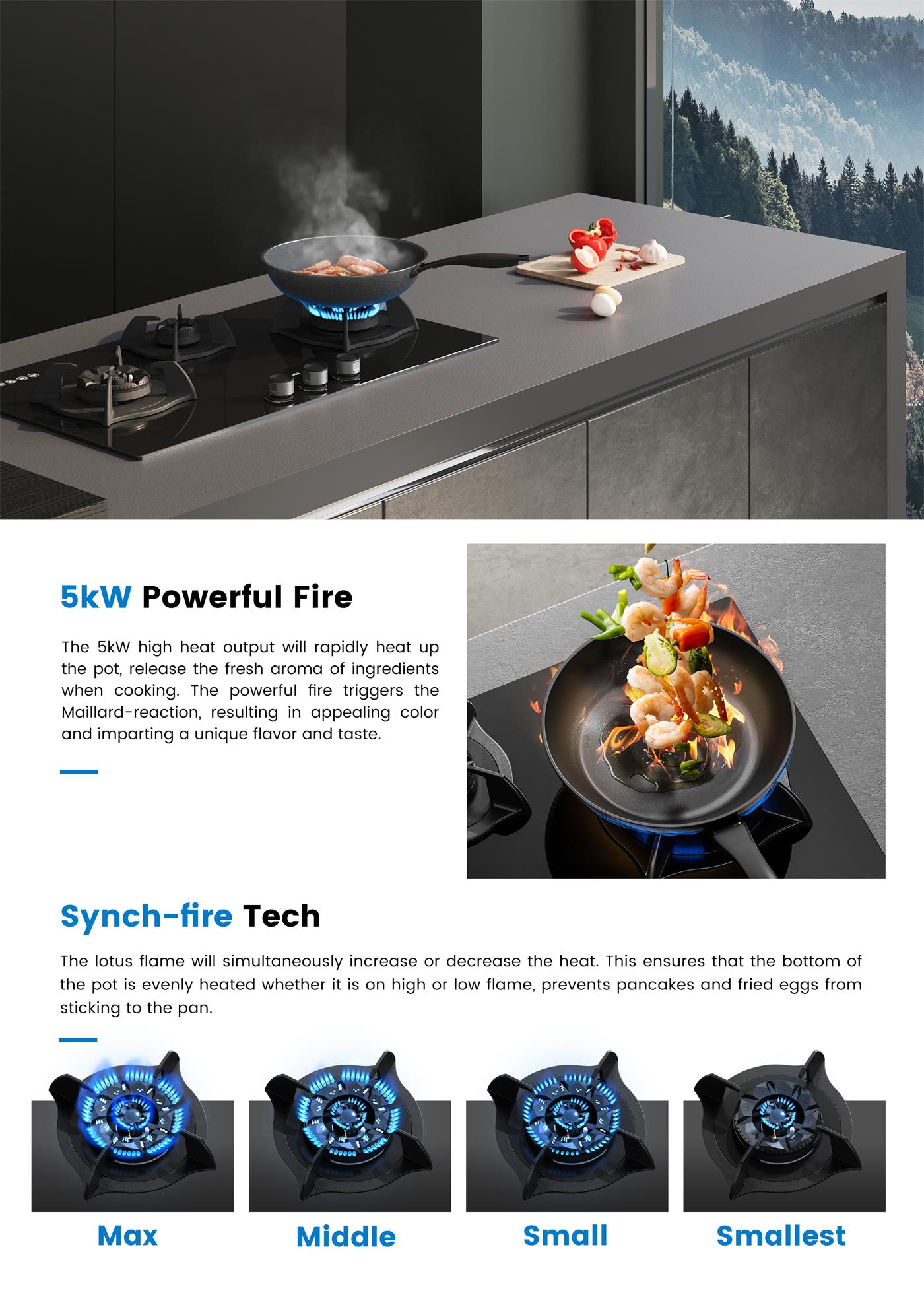 5kW Powerful Fire

The 5kW high heat output will rapidly heat up the pot, release the fresh aroma of ingredients when cooking. The powerful fire triggers the Maillard-reaction, resulting in appealing color and imparting a unique flavor and taste.

Synch-fire Tech

The lotus flame will simultaneously increase or decrease the heat. This ensures that the bottom of the pot is evenly heated whether it is on high or low flame, prevents pancakes and fried eggs from sticking to the pan.

Max

Middle

Small

Smallest